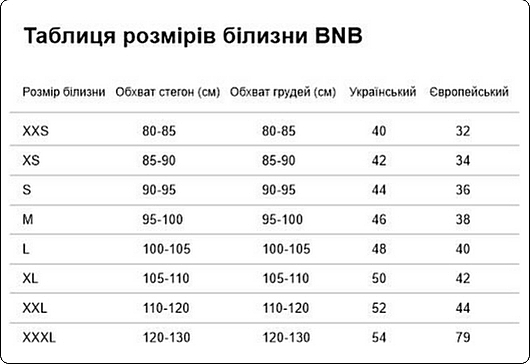 Таблиця розмірів білизни BNB

| Розмір білизни | Обхват стегон (см) | Обхват грудей (см) | Український | Європейський |
|---|---|---|---|---|
| XXS | 80-85 | 80-85 | 40 | 32 |
| XS | 85-90 | 85-90 | 42 | 34 |
| S | 90-95 | 90-95 | 44 | 36 |
| M | 95-100 | 95-100 | 46 | 38 |
| L | 100-105 | 100-105 | 48 | 40 |
| XL | 105-110 | 105-110 | 50 | 42 |
| XXL | 110-120 | 110-120 | 52 | 44 |
| XXXL | 120-130 | 120-130 | 54 | 79 |